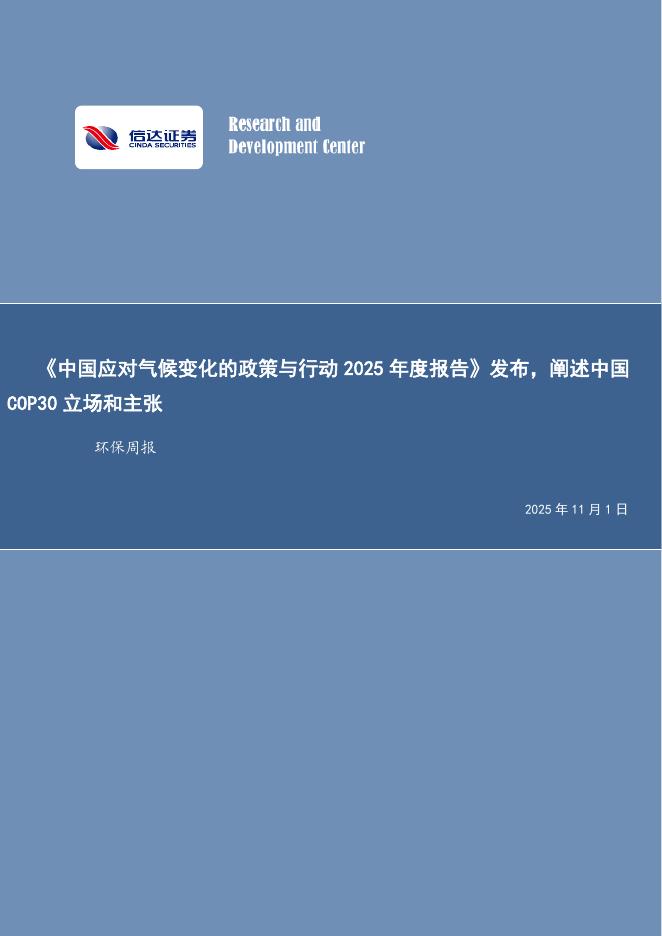 信达证券
CINDA SECURITIES

Research and Development Center

《中国应对气候变化的政策与行动 2025 年度报告》发布，阐述中国 COP30 立场和主张

环保周报

2025 年 11 月 1 日